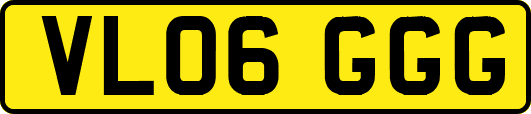 VL06 GGG